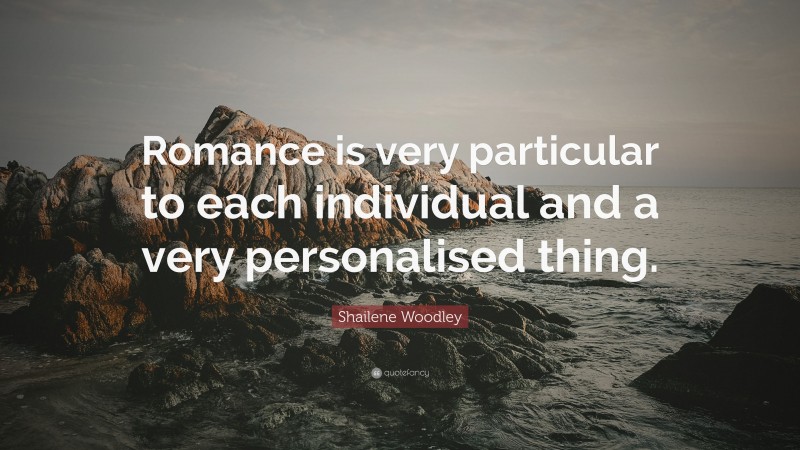 Romance is very particular to each individual and a very personalised thing.

Shailene Woodley

quotefancy